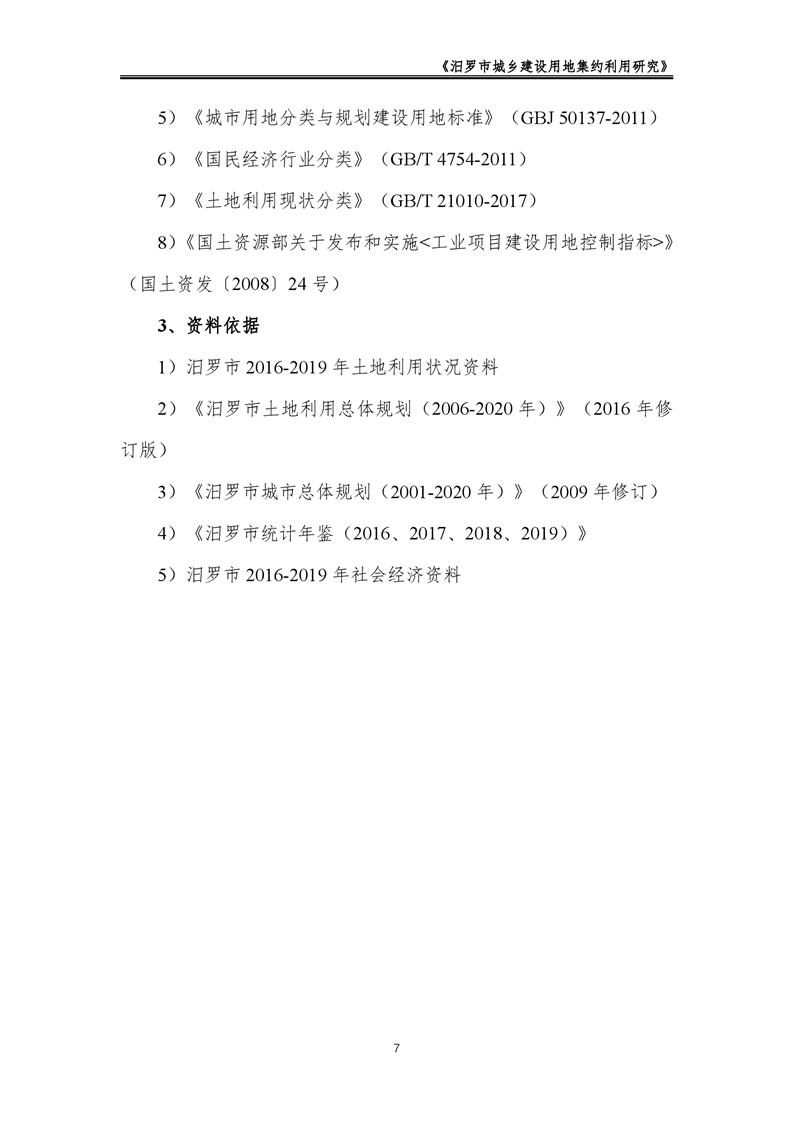 《汨罗市城乡建设用地集约利用研究》

5）《城市用地分类与规划建设用地标准》（GBJ 50137-2011）

6）《国民经济行业分类》（GB/T 4754-2011）

7）《土地利用现状分类》（GB/T 21010-2017）

8）《国土资源部关于发布和实施<工业项目建设用地控制指标>》（国土资发〔2008〕24 号）

3、资料依据

1）汨罗市 2016-2019 年土地利用状况资料

2）《汨罗市土地利用总体规划（2006-2020 年）》（2016 年修订版）

3）《汨罗市城市总体规划（2001-2020 年）》（2009 年修订）

4）《汨罗市统计年鉴（2016、2017、2018、2019）》

5）汨罗市 2016-2019 年社会经济资料

7